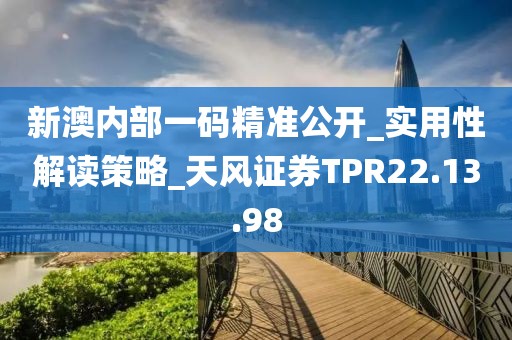 新澳内部一码精准公开_实用性解读策略_天风证券TPR22.13.98